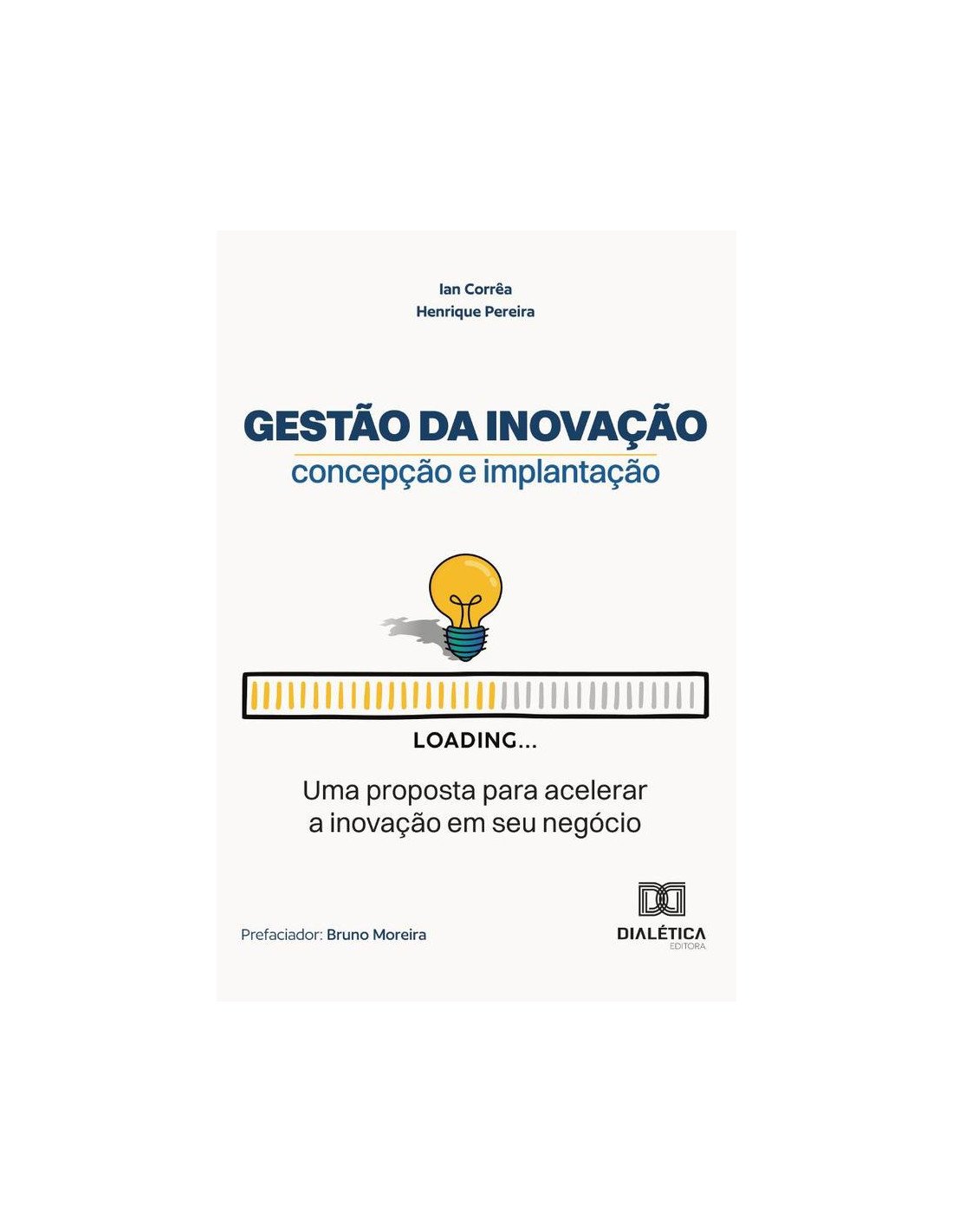 Ian Corrêa
Henrique Pereira

GESTÃO DA INOVAÇÃO
concepção e implantação

LOADING...

Uma proposta para acelerar a inovação em seu negócio

Prefaciador: Bruno Moreira

DIALÉTICA
EDITORA